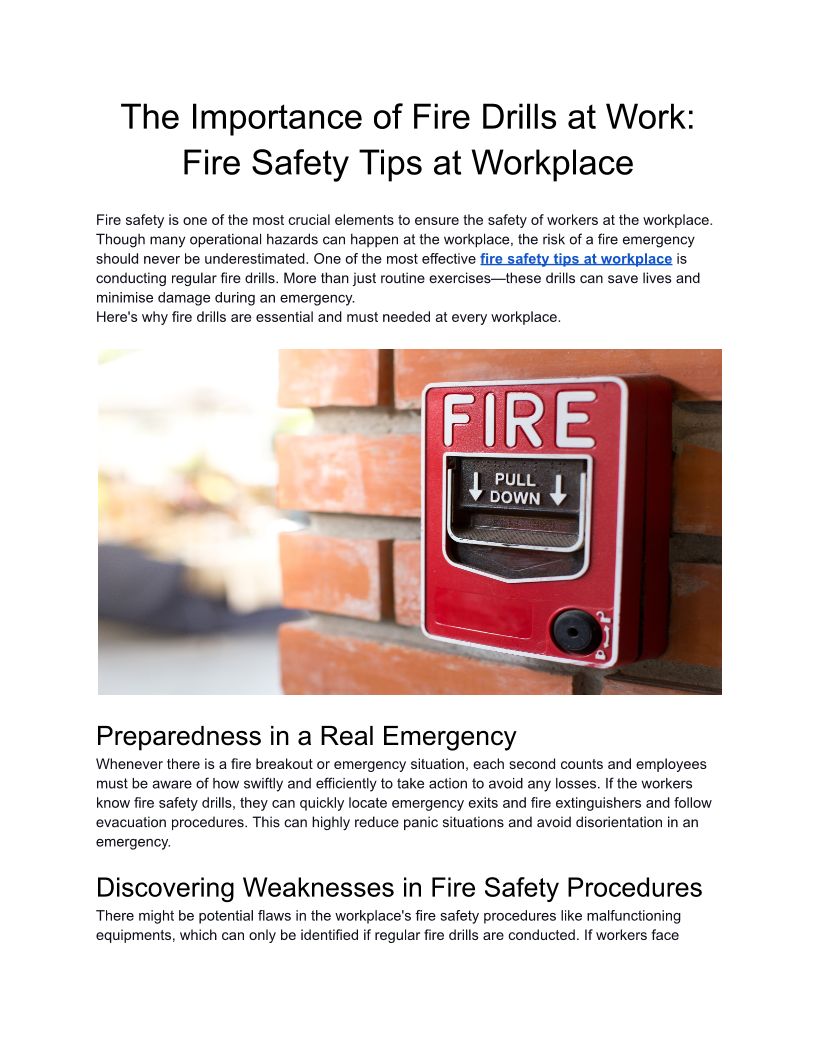 The Importance of Fire Drills at Work: Fire Safety Tips at Workplace

Fire safety is one of the most crucial elements to ensure the safety of workers at the workplace. Though many operational hazards can happen at the workplace, the risk of a fire emergency should never be underestimated. One of the most effective fire safety tips at workplace is conducting regular fire drills. More than just routine exercises—these drills can save lives and minimise damage during an emergency.
Here's why fire drills are essential and must needed at every workplace.

FIRE
PULL DOWN

Preparedness in a Real Emergency
Whenever there is a fire breakout or emergency situation, each second counts and employees must be aware of how swiftly and efficiently to take action to avoid any losses. If the workers know fire safety drills, they can quickly locate emergency exits and fire extinguishers and follow evacuation procedures. This can highly reduce panic situations and avoid disorientation in an emergency.

Discovering Weaknesses in Fire Safety Procedures
There might be potential flaws in the workplace's fire safety procedures like malfunctioning equipments, which can only be identified if regular fire drills are conducted. If workers face